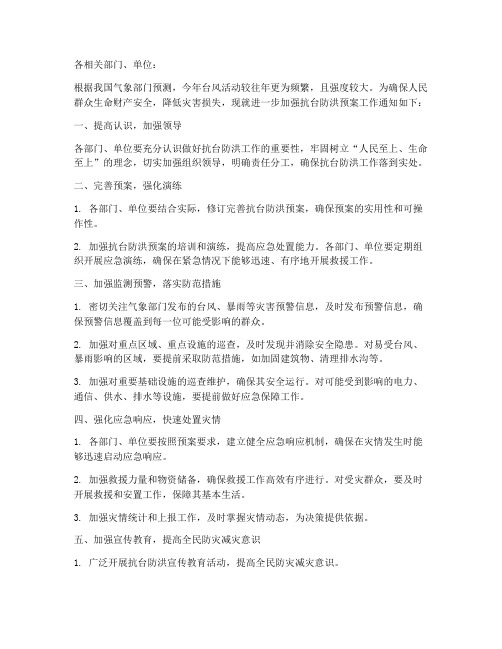 各相关部门、单位：

根据我国气象部门预测，今年台风活动较往年更为频繁，且强度较大。为确保人民群众生命财产安全，降低灾害损失，现就进一步加强抗台防洪预案工作通知如下：

一、提高认识，加强领导

各部门、单位要充分认识做好抗台防洪工作的重要性，牢固树立“人民至上、生命至上”的理念，切实加强组织领导，明确责任分工，确保抗台防洪工作落到实处。

二、完善预案，强化演练

1. 各部门、单位要结合实际，修订完善抗台防洪预案，确保预案的实用性和可操作性。

2. 加强抗台防洪预案的培训和演练，提高应急处置能力。各部门、单位要定期组织开展应急演练，确保在紧急情况下能够迅速、有序地开展救援工作。

三、加强监测预警，落实防范措施

1. 密切关注气象部门发布的台风、暴雨等灾害预警信息，及时发布预警信息，确保预警信息覆盖到每一位可能受影响的群众。

2. 加强对重点区域、重点设施的巡查，及时发现并消除安全隐患。对易受台风、暴雨影响的区域，要提前采取防范措施，如加固建筑物、清理排水沟等。

3. 加强对重要基础设施的巡查维护，确保其安全运行。对可能受到影响的电力、通信、供水、排水等设施，要提前做好应急保障工作。

四、强化应急响应，快速处置灾情

1. 各部门、单位要按照预案要求，建立健全应急响应机制，确保在灾情发生时能够迅速启动应急响应。

2. 加强救援力量和物资储备，确保救援工作高效有序进行。对受灾群众，要及时开展救援和安置工作，保障其基本生活。

3. 加强灾情统计和上报工作，及时掌握灾情动态，为决策提供依据。

五、加强宣传教育，提高全民防灾减灾意识

1. 广泛开展抗台防洪宣传教育活动，提高全民防灾减灾意识。